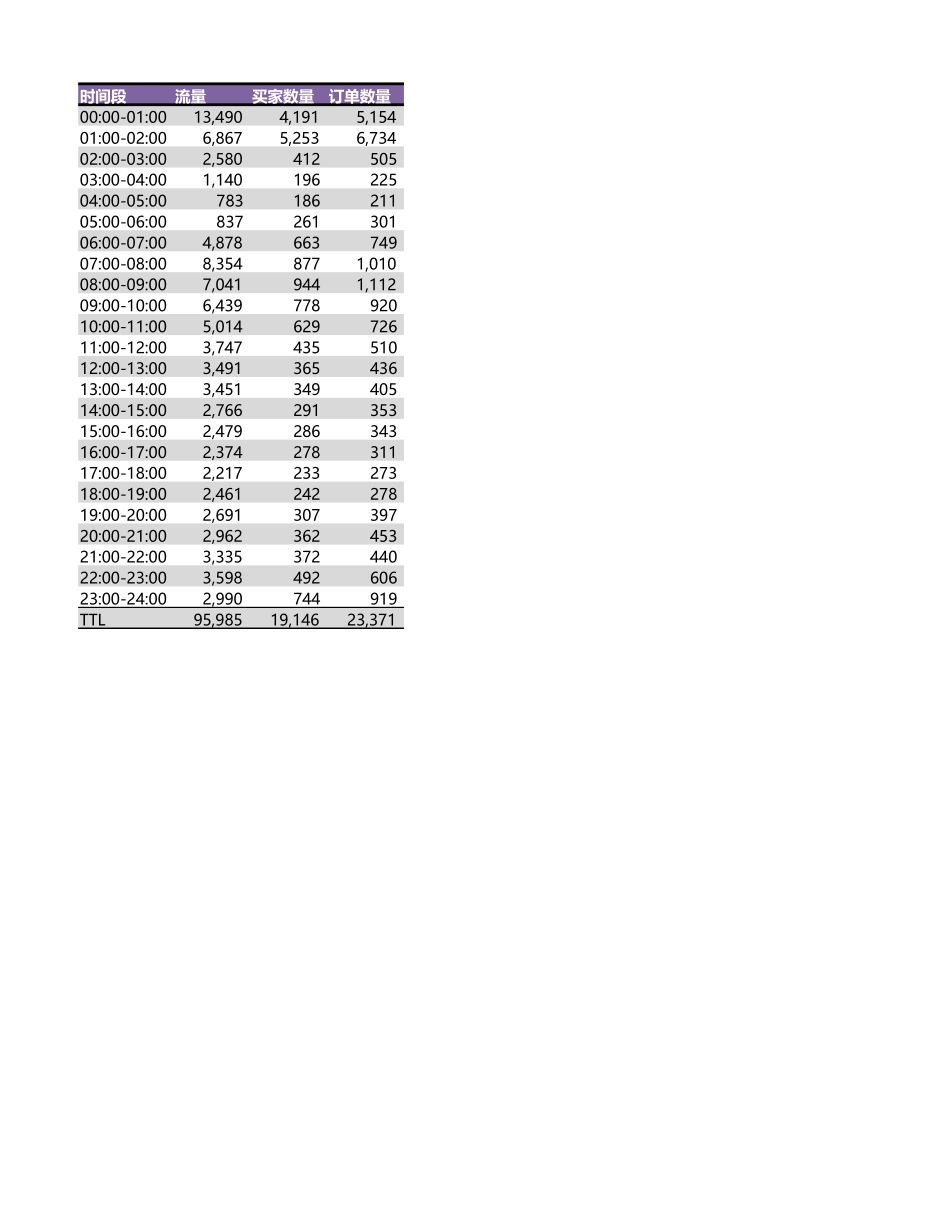 | 时间段 | 流量 | 买家数量 | 订单数量 |
|---|---|---|---|
| 00:00-01:00 | 13,490 | 4,191 | 5,154 |
| 01:00-02:00 | 6,867 | 5,253 | 6,734 |
| 02:00-03:00 | 2,580 | 412 | 505 |
| 03:00-04:00 | 1,140 | 196 | 225 |
| 04:00-05:00 | 783 | 186 | 211 |
| 05:00-06:00 | 837 | 261 | 301 |
| 06:00-07:00 | 4,878 | 663 | 749 |
| 07:00-08:00 | 8,354 | 877 | 1,010 |
| 08:00-09:00 | 7,041 | 944 | 1,112 |
| 09:00-10:00 | 6,439 | 778 | 920 |
| 10:00-11:00 | 5,014 | 629 | 726 |
| 11:00-12:00 | 3,747 | 435 | 510 |
| 12:00-13:00 | 3,491 | 365 | 436 |
| 13:00-14:00 | 3,451 | 349 | 405 |
| 14:00-15:00 | 2,766 | 291 | 353 |
| 15:00-16:00 | 2,479 | 286 | 343 |
| 16:00-17:00 | 2,374 | 278 | 311 |
| 17:00-18:00 | 2,217 | 233 | 273 |
| 18:00-19:00 | 2,461 | 242 | 278 |
| 19:00-20:00 | 2,691 | 307 | 397 |
| 20:00-21:00 | 2,962 | 362 | 453 |
| 21:00-22:00 | 3,335 | 372 | 440 |
| 22:00-23:00 | 3,598 | 492 | 606 |
| 23:00-24:00 | 2,990 | 744 | 919 |
| TTL | 95,985 | 19,146 | 23,371 |